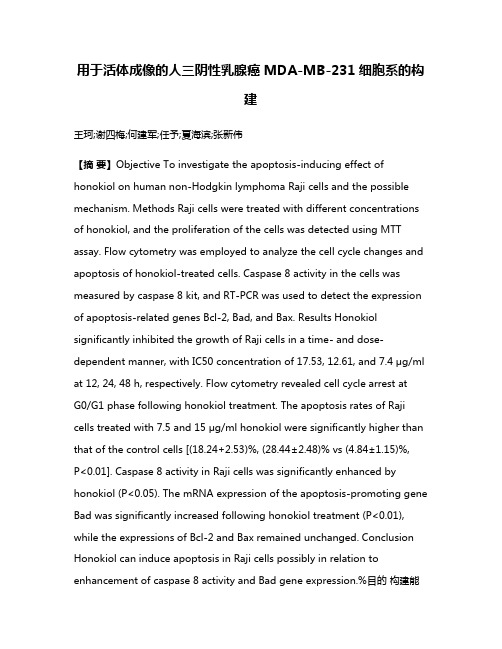 用于活体成像的人三阴性乳腺癌 MDA-MB-231 细胞系的构建

王珂;谢四梅;何建军;任予;夏海滨;张新伟

【摘 要】Objective To investigate the apoptosis-inducing effect of honokiol on human non-Hodgkin lymphoma Raji cells and the possible mechanism. Methods Raji cells were treated with different concentrations of honokiol, and the proliferation of the cells was detected using MTT assay. Flow cytometry was employed to analyze the cell cycle changes and apoptosis of honokiol-treated cells. Caspase 8 activity in the cells was measured by caspase 8 kit, and RT-PCR was used to detect the expression of apoptosis-related genes Bcl-2, Bad, and Bax. Results Honokiol significantly inhibited the growth of Raji cells in a time- and dose-dependent manner, with IC50 concentration of 17.53, 12.61, and 7.4 μg/ml at 12, 24, 48 h, respectively. Flow cytometry revealed cell cycle arrest at G0/G1 phase following honokiol treatment. The apoptosis rates of Raji cells treated with 7.5 and 15 μg/ml honokiol were significantly higher than that of the control cells [(18.24+2.53)%, (28.44±2.48)% vs (4.84±1.15)%, P<0.01]. Caspase 8 activity in Raji cells was significantly enhanced by honokiol (P<0.05). The mRNA expression of the apoptosis-promoting gene Bad was significantly increased following honokiol treatment (P<0.01), while the expressions of Bcl-2 and Bax remained unchanged. Conclusion Honokiol can induce apoptosis in Raji cells possibly in relation to enhancement of caspase 8 activity and Bad gene expression.%目的 构建能